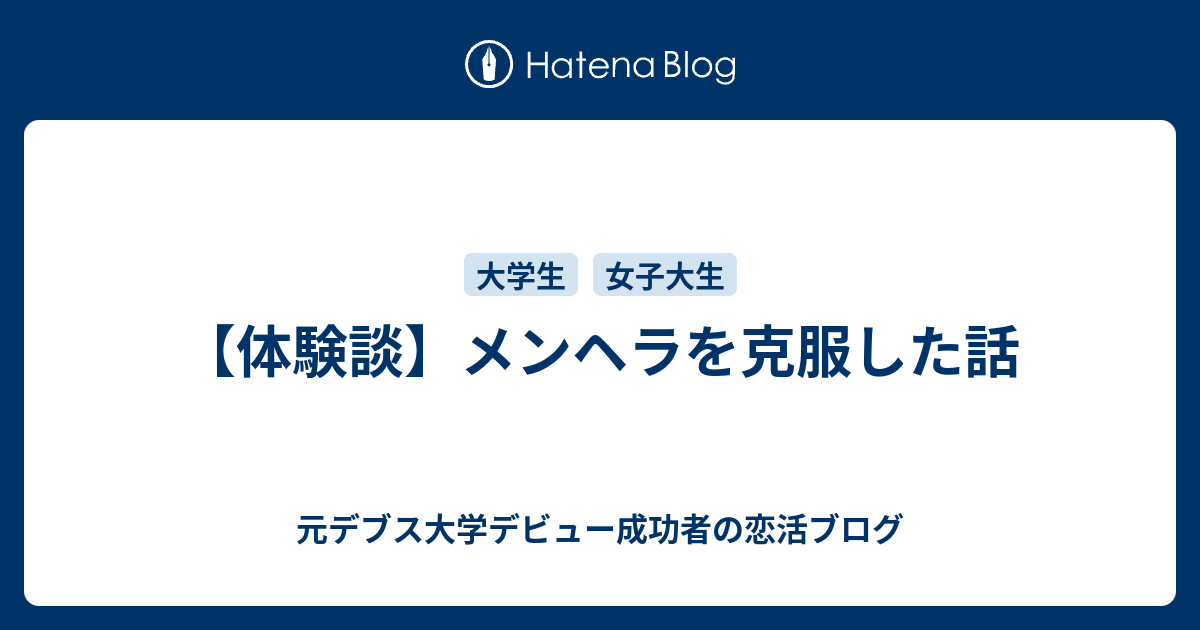 Hatena Blog

大学生 女子大生

【体験談】メンヘラを克服した話

元デブス大学デビュー成功者の恋活ブログ